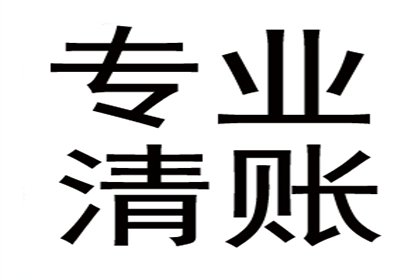 专业
清账